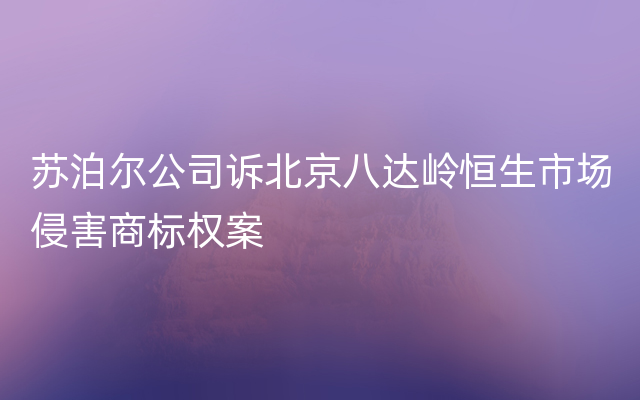 苏泊尔公司诉北京八达岭恒生市场侵害商标权案